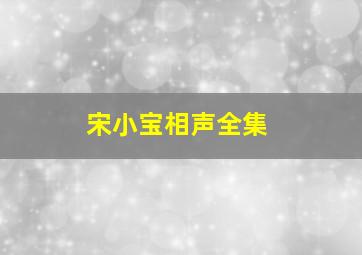 宋小宝相声全集